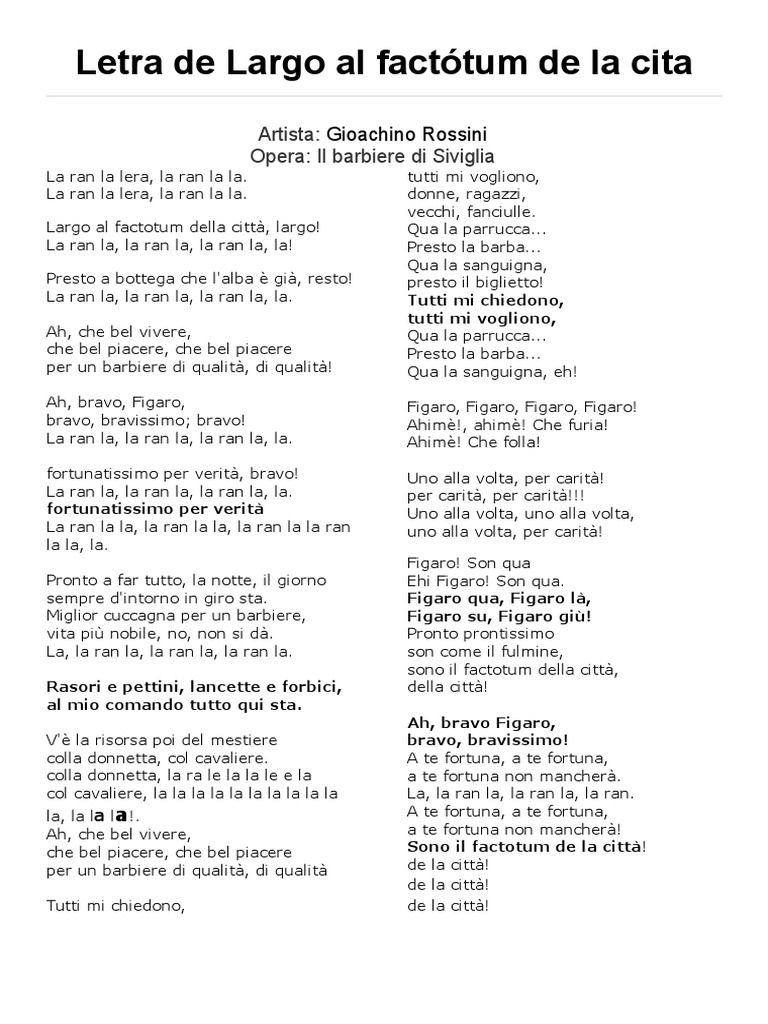 Letra de Largo al factótum de la cita

Artista: Gioachino Rossini
Opera: Il barbiere di Siviglia

La ran la lera, la ran la la.
La ran la lera, la ran la la.

Largo al factotum della città, largo!
La ran la, la ran la, la ran la, la!

Presto a bottega che l'alba è già, resto!
La ran la, la ran la, la ran la, la.

Ah, che bel vivere,
che bel piacere, che bel piacere
per un barbiere di qualità, di qualità!

Ah, bravo, Figaro,
bravo, bravissimo; bravo!
La ran la, la ran la, la ran la, la.

fortunatissimo per verità, bravo!
La ran la, la ran la, la ran la, la.
fortunatissimo per verità
La ran la la, la ran la la, la ran la la ran la la, la.

Pronto a far tutto, la notte, il giorno
sempre d'intorno in giro sta.
Miglior cuccagna per un barbiere,
vita più nobile, no, non si dà.
La, la ran la, la ran la, la ran la.

Rasori e pettini, lancette e forbici,
al mio comando tutto qui sta.

V'è la risorsa poi del mestiere
colla donnetta, col cavaliere.
colla donnetta, la ra le la la le e la
col cavaliere, la la la la la la la la la la
la, la la la!.
Ah, che bel vivere,
che bel piacere, che bel piacere
per un barbiere di qualità, di qualità

Tutti mi chiedono,
tutti mi vogliono,
donne, ragazzi,
vecchi, fanciulle.
Qua la parrucca...
Presto la barba...
Qua la sanguigna,
presto il biglietto!
Tutti mi chiedono,
tutti mi vogliono,
Qua la parrucca...
Presto la barba...
Qua la sanguigna, eh!

Figaro, Figaro, Figaro, Figaro!
Ahimè!, ahimè! Che furia!
Ahimè! Che folla!

Uno alla volta, per carità!
per carità, per carità!!!
Uno alla volta, uno alla volta,
uno alla volta, per carità!

Figaro! Son qua
Ehi Figaro! Son qua.
Figaro qua, Figaro là,
Figaro su, Figaro giù!
Pronto prontissimo
son come il fulmine,
sono il factotum della città,
della città!

Ah, bravo Figaro,
bravo, bravissimo!
A te fortuna, a te fortuna,
a te fortuna non mancherà.
La, la ran la, la ran la, la ran.
A te fortuna, a te fortuna,
a te fortuna non mancherà!
Sono il factotum de la città!
de la città!
de la città!
de la città!